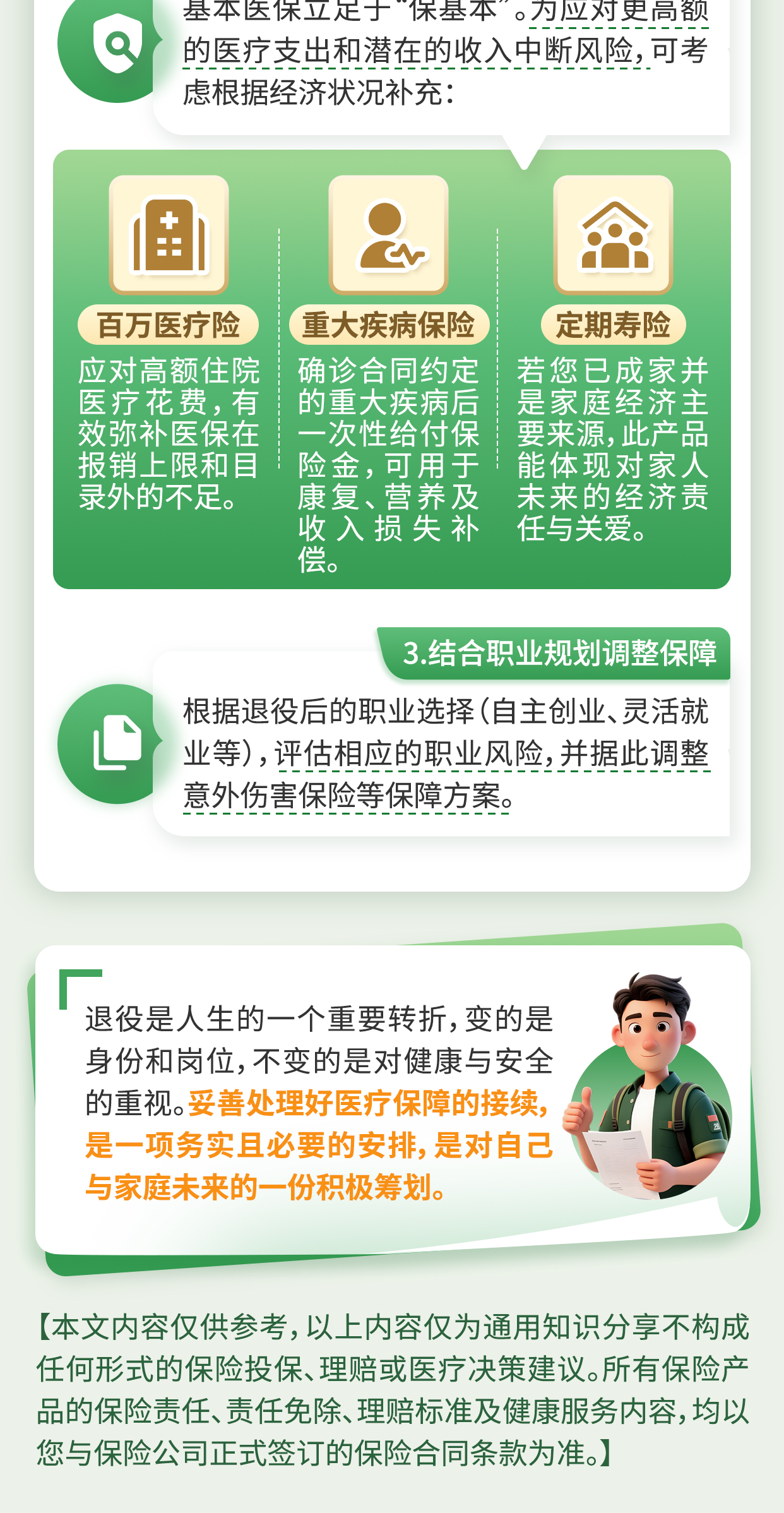 基本医保立足于“保基本”。为应对更高额的医疗支出和潜在的收入中断风险，可考虑根据经济状况补充：

百万医疗险

应对高额住院医疗花费，有效弥补医保在报销上限和目录外的不足。

重大疾病保险

确诊合同约定的重大疾病后一次性给付保险金，可用于康复、营养及收入损失补偿。

定期寿险

若您已成家并是家庭经济主要来源，此产品能体现对家人未来的经济责任与关爱。

3.结合职业规划调整保障

根据退役后的职业选择（自主创业、灵活就业等），评估相应的职业风险，并据此调整意外伤害保险等保障方案。

退役是人生的一个重要转折，变的是身份和岗位，不变的是对健康与安全的重视。妥善处理好医疗保障的接续，是一项务实且必要的安排，是对自己与家庭未来的一份积极筹划。

【本文内容仅供参考，以上内容仅为通用知识分享不构成任何形式的保险投保、理赔或医疗决策建议。所有保险产品的保险责任、责任免除、理赔标准及健康服务内容，均以您与保险公司正式签订的保险合同条款为准。】